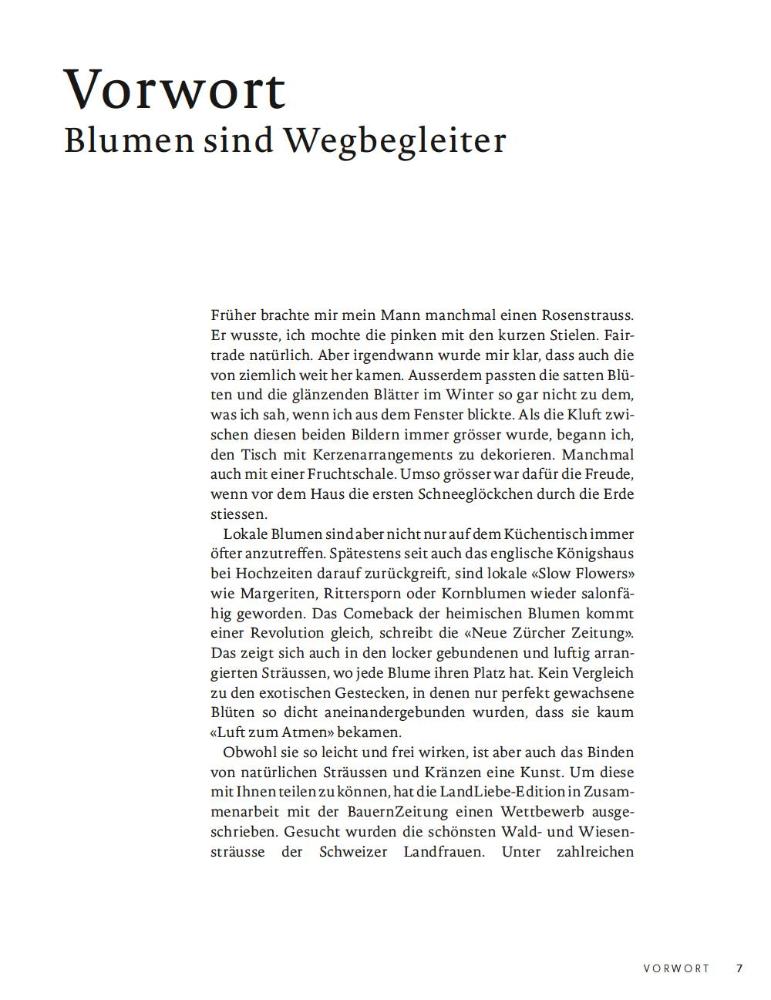 Vorwort
Blumen sind Wegbegleiter

Früher brachte mir mein Mann manchmal einen Rosenstrauss. Er wusste, ich mochte die pinken mit den kurzen Stielen. Fairtrade natürlich. Aber irgendwann wurde mir klar, dass auch die von ziemlich weit her kamen. Ausserdem passten die satten Blüten und die glänzenden Blätter im Winter so gar nicht zu dem, was ich sah, wenn ich aus dem Fenster blickte. Als die Kluft zwischen diesen beiden Bildern immer grösser wurde, begann ich, den Tisch mit Kerzenarrangements zu dekorieren. Manchmal auch mit einer Fruchtschale. Umso grösser war dafür die Freude, wenn vor dem Haus die ersten Schneeglöckchen durch die Erde stiessen.

Lokale Blumen sind aber nicht nur auf dem Küchentisch immer öfter anzutreffen. Spätestens seit auch das englische Königshaus bei Hochzeiten darauf zurückgreift, sind lokale «Slow Flowers» wie Margeriten, Rittersporn oder Kornblumen wieder salonfähig geworden. Das Comeback der heimischen Blumen kommt einer Revolution gleich, schreibt die «Neue Zürcher Zeitung». Das zeigt sich auch in den locker gebundenen und luftig arrangierten Sträussen, wo jede Blume ihren Platz hat. Kein Vergleich zu den exotischen Gestecken, in denen nur perfekt gewachsene Blüten so dicht aneinandergebunden wurden, dass sie kaum «Luft zum Atmen» bekamen.

Obwohl sie so leicht und frei wirken, ist aber auch das Binden von natürlichen Sträussen und Kränzen eine Kunst. Um diese mit Ihnen teilen zu können, hat die LandLiebe-Edition in Zusammenarbeit mit der BauernZeitung einen Wettbewerb ausgeschrieben. Gesucht wurden die schönsten Wald- und Wiesensträusse der Schweizer Landfrauen. Unter zahlreichen

VORWORT 7